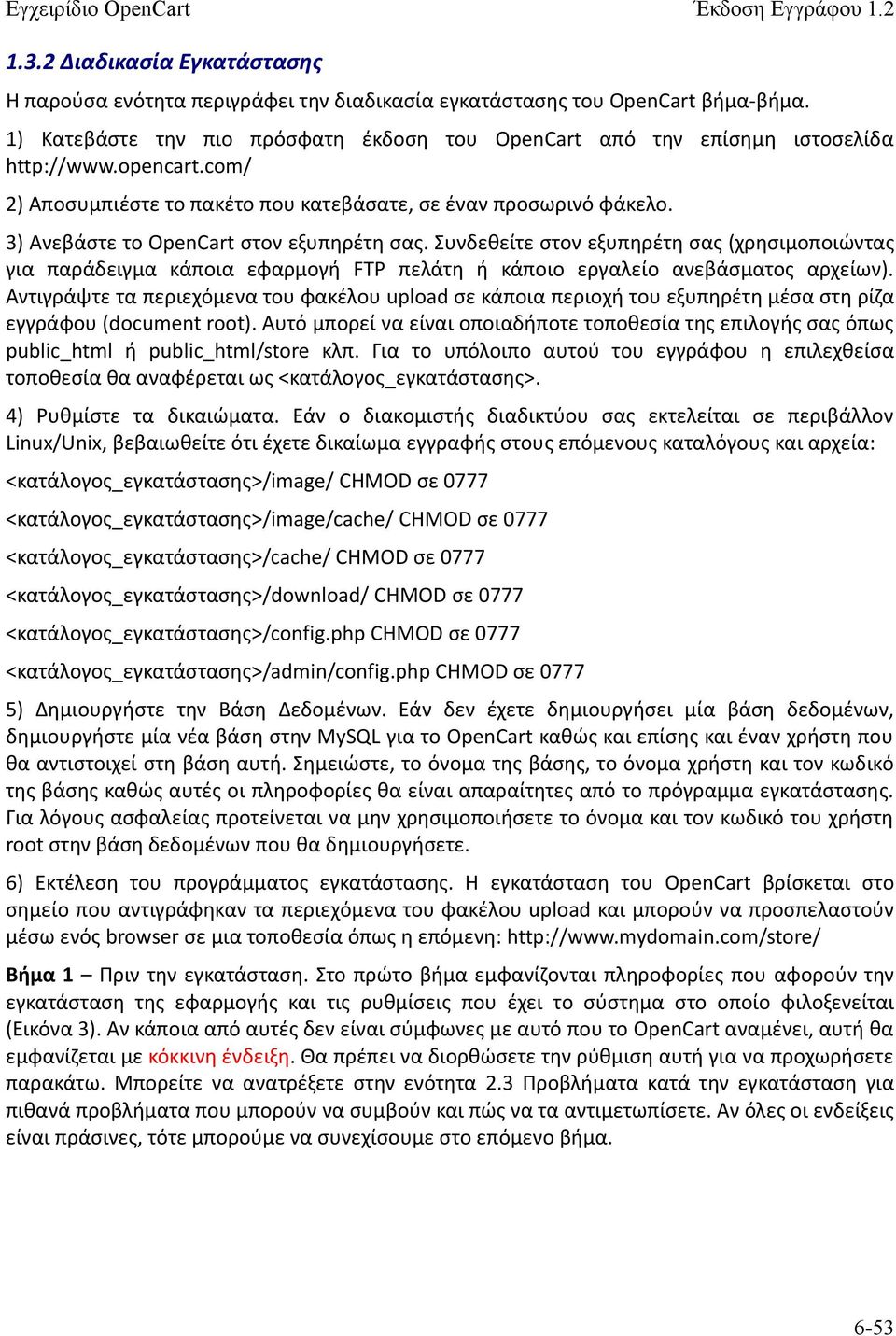 Εγχειρίδιο OpenCart Έκδοση Εγγράφου 1.2

1.3.2 Διαδικασία Εγκατάστασης

Η παρούσα ενότητα περιγράφει την διαδικασία εγκατάστασης του OpenCart βήμα-βήμα.

1) Κατεβάστε την πιο πρόσφατη έκδοση του OpenCart από την επίσημη ιστοσελίδα http://www.opencart.com/

2) Αποσυμπιέστε το πακέτο που κατεβάσατε, σε έναν προσωρινό φάκελο.

3) Ανεβάστε το OpenCart στον εξυπηρέτη σας. Συνδεθείτε στον εξυπηρέτη σας (χρησιμοποιώντας για παράδειγμα κάποια εφαρμογή FTP πελάτη ή κάποιο εργαλείο ανεβάσματος αρχείων). Αντιγράψτε τα περιεχόμενα του φακέλου upload σε κάποια περιοχή του εξυπηρέτη μέσα στη ρίζα εγγράφου (document root). Αυτό μπορεί να είναι οποιαδήποτε τοποθεσία της επιλογής σας όπως public_html ή public_html/store κλπ. Για το υπόλοιπο αυτού του εγγράφου η επιλεχθείσα τοποθεσία θα αναφέρεται ως <κατάλογος_εγκατάστασης>.

4) Ρυθμίστε τα δικαιώματα. Εάν ο διακομιστής διαδικτύου σας εκτελείται σε περιβάλλον Linux/Unix, βεβαιωθείτε ότι έχετε δικαίωμα εγγραφής στους επόμενους καταλόγους και αρχεία:

<κατάλογος_εγκατάστασης>/image/ CHMOD σε 0777

<κατάλογος_εγκατάστασης>/image/cache/ CHMOD σε 0777

<κατάλογος_εγκατάστασης>/cache/ CHMOD σε 0777

<κατάλογος_εγκατάστασης>/download/ CHMOD σε 0777

<κατάλογος_εγκατάστασης>/config.php CHMOD σε 0777

<κατάλογος_εγκατάστασης>/admin/config.php CHMOD σε 0777

5) Δημιουργήστε την Βάση Δεδομένων. Εάν δεν έχετε δημιουργήσει μία βάση δεδομένων, δημιουργήστε μία νέα βάση στην MySQL για το OpenCart καθώς και επίσης και έναν χρήστη που θα αντιστοιχεί στη βάση αυτή. Σημειώστε, το όνομα της βάσης, το όνομα χρήστη και τον κωδικό της βάσης καθώς αυτές οι πληροφορίες θα είναι απαραίτητες από το πρόγραμμα εγκατάστασης. Για λόγους ασφαλείας προτείνεται να μην χρησιμοποιήσετε το όνομα και τον κωδικό του χρήστη root στην βάση δεδομένων που θα δημιουργήσετε.

6) Εκτέλεση του προγράμματος εγκατάστασης. Η εγκατάσταση του OpenCart βρίσκεται στο σημείο που αντιγράφηκαν τα περιεχόμενα του φακέλου upload και μπορούν να προσπελαστούν μέσω ενός browser σε μια τοποθεσία όπως η επόμενη: http://www.mydomain.com/store/

Βήμα 1 – Πριν την εγκατάσταση. Στο πρώτο βήμα εμφανίζονται πληροφορίες που αφορούν την εγκατάσταση της εφαρμογής και τις ρυθμίσεις που έχει το σύστημα στο οποίο φιλοξενείται (Εικόνα 3). Αν κάποια από αυτές δεν είναι σύμφωνες με αυτό που το OpenCart αναμένει, αυτή θα εμφανίζεται με κόκκινη ένδειξη. Θα πρέπει να διορθώσετε την ρύθμιση αυτή για να προχωρήσετε παρακάτω. Μπορείτε να ανατρέξετε στην ενότητα 2.3 Προβλήματα κατά την εγκατάσταση για πιθανά προβλήματα που μπορούν να συμβούν και πώς να τα αντιμετωπίσετε. Αν όλες οι ενδείξεις είναι πράσινες, τότε μπορούμε να συνεχίσουμε στο επόμενο βήμα.

6-53